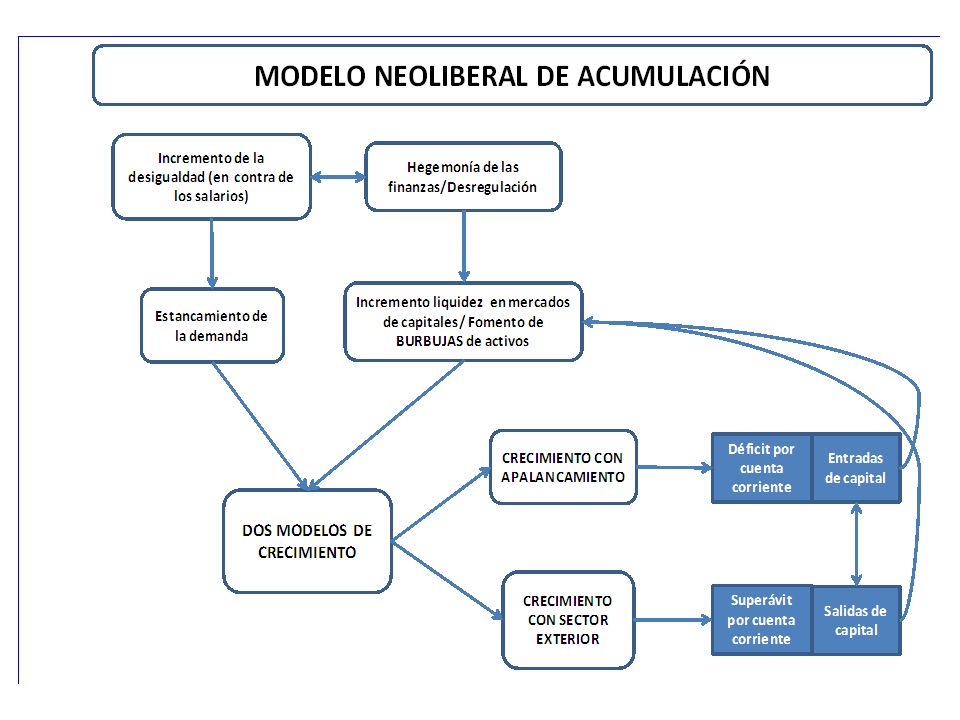 MODELO NEOLIBERAL DE ACUMULACIÓN

Incremento de la desigualdad (en contra de los salarios)

Hegemonía de las finanzas/Desregulación

Estancamiento de la demanda

Incremento liquidez en mercados de capitales/ Fomento de BURBUJAS de activos

DOS MODELOS DE CRECIMIENTO

CRECIMIENTO CON APALANCAMIENTO

Déficit por cuenta corriente

Entradas de capital

CRECIMIENTO CON SECTOR EXTERIOR

Superávit por cuenta corriente

Salidas de capital